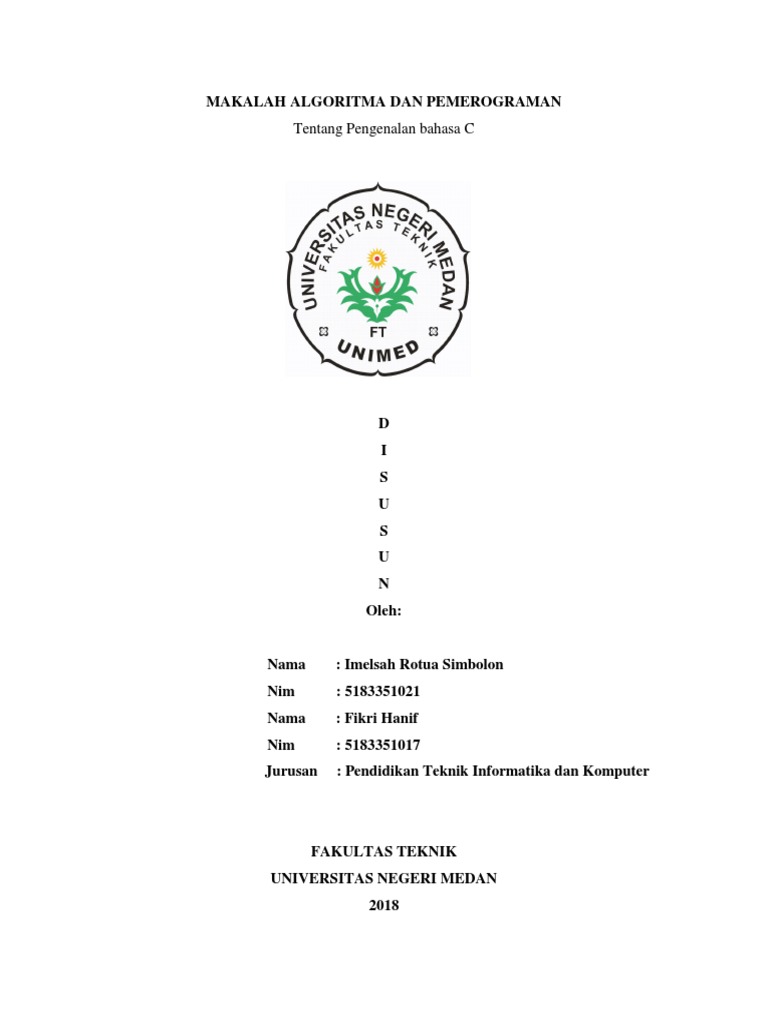 MAKALAH ALGORITMA DAN PEMEROGRAMAN

Tentang Pengenalan bahasa C

UNIVERSITAS NEGERI MEDAN
FAKULTAS TEKNIK
FT
UNIMED

D
I
S
U
S
U
N
Oleh:

Nama : Imelsah Rotua Simbolon
Nim : 5183351021
Nama : Fikri Hanif
Nim : 5183351017
Jurusan : Pendidikan Teknik Informatika dan Komputer

FAKULTAS TEKNIK
UNIVERSITAS NEGERI MEDAN
2018